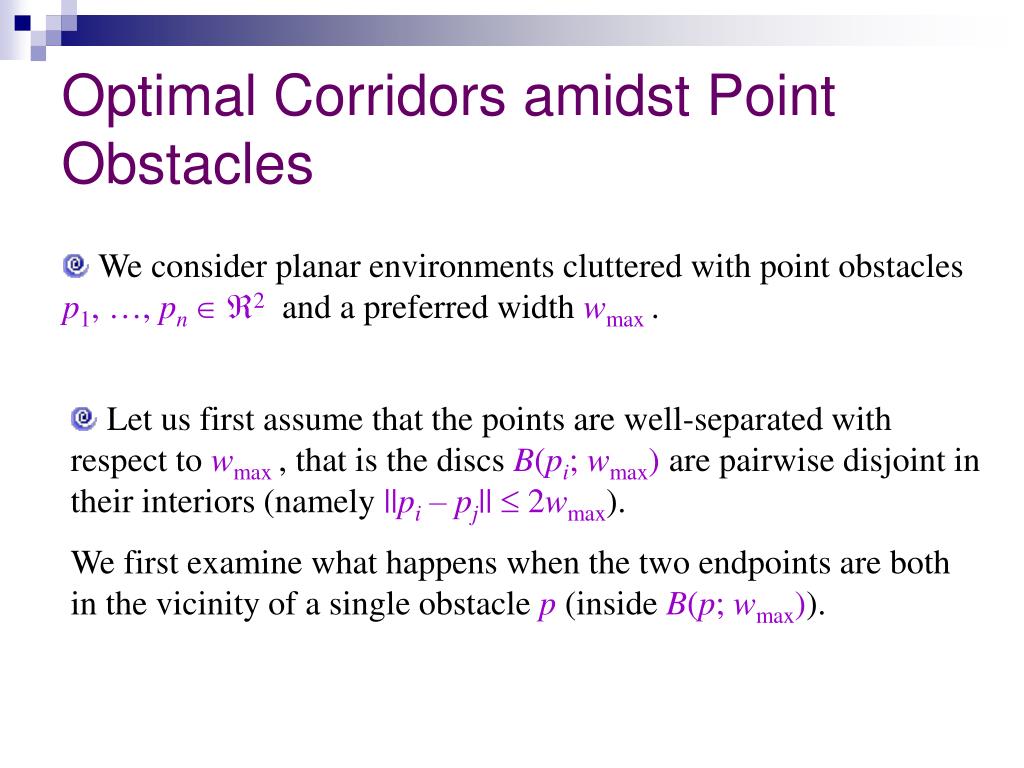 Optimal Corridors amidst Point Obstacles

We consider planar environments cluttered with point obstacles $p_1, \ldots, p_n \in \Re^2$ and a preferred width $w_{\max}$ .

Let us first assume that the points are well-separated with respect to $w_{\max}$ , that is the discs $B(p_i; w_{\max})$ are pairwise disjoint in their interiors (namely $||p_i - p_j|| \leq 2w_{\max}$).

We first examine what happens when the two endpoints are both in the vicinity of a single obstacle $p$ (inside $B(p; w_{\max})$).